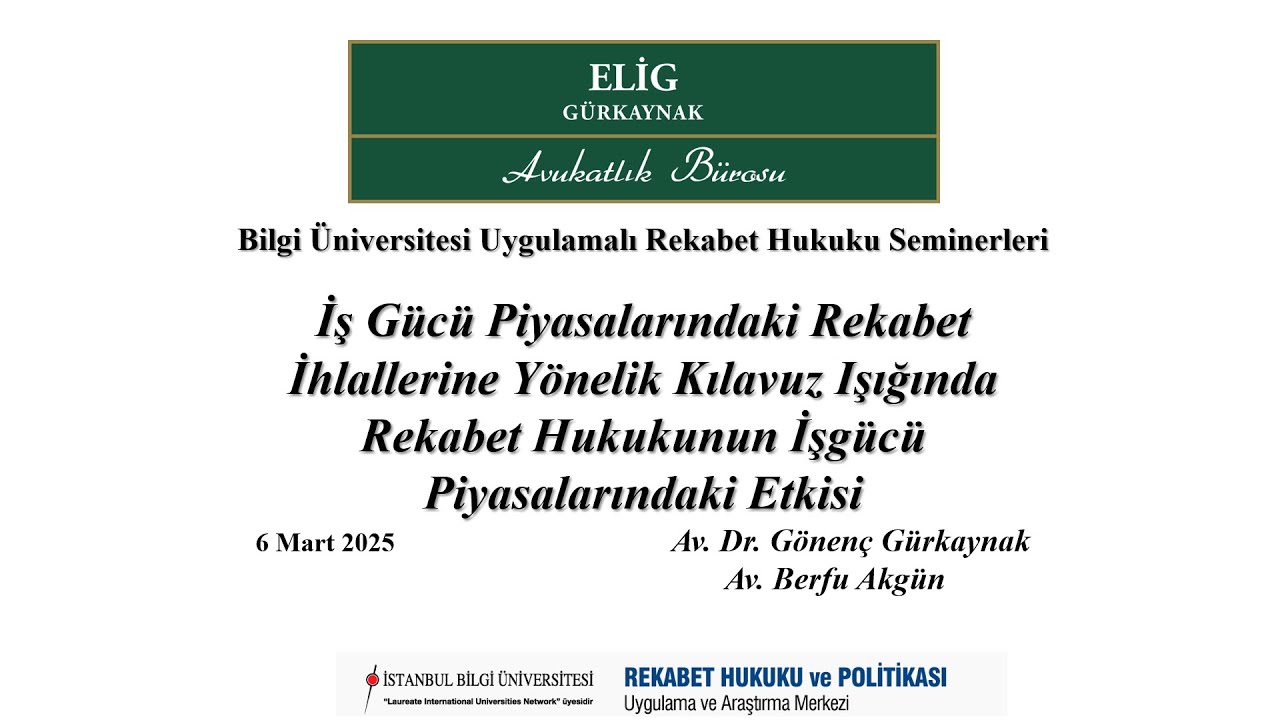 ELİG
GÜRKAYNAK
Avukatlık Bürosu

Bilgi Üniversitesi Uygulamalı Rekabet Hukuku Seminerleri

İş Gücü Piyasalarındaki Rekabet İhlallerine Yönelik Kılavuz Işığında Rekabet Hukukunun İşgücü Piyasalarındaki Etkisi

6 Mart 2025

Av. Dr. Gönenç Gürkaynak
Av. Berfu Akgün

İSTANBUL BİLGİ ÜNİVERSİTESİ
"Laureate International Universities Network" üyesidir

REKABET HUKUKU ve POLİTİKASI
Uygulama ve Araştırma Merkezi